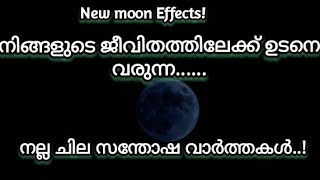 New moon Effects!

നിങ്ങളുടെ ജീവിതത്തിലേക്ക് ഉടനെ വരുന്ന......

നല്ല ചില സന്തോഷ വാർത്തകൾ..!